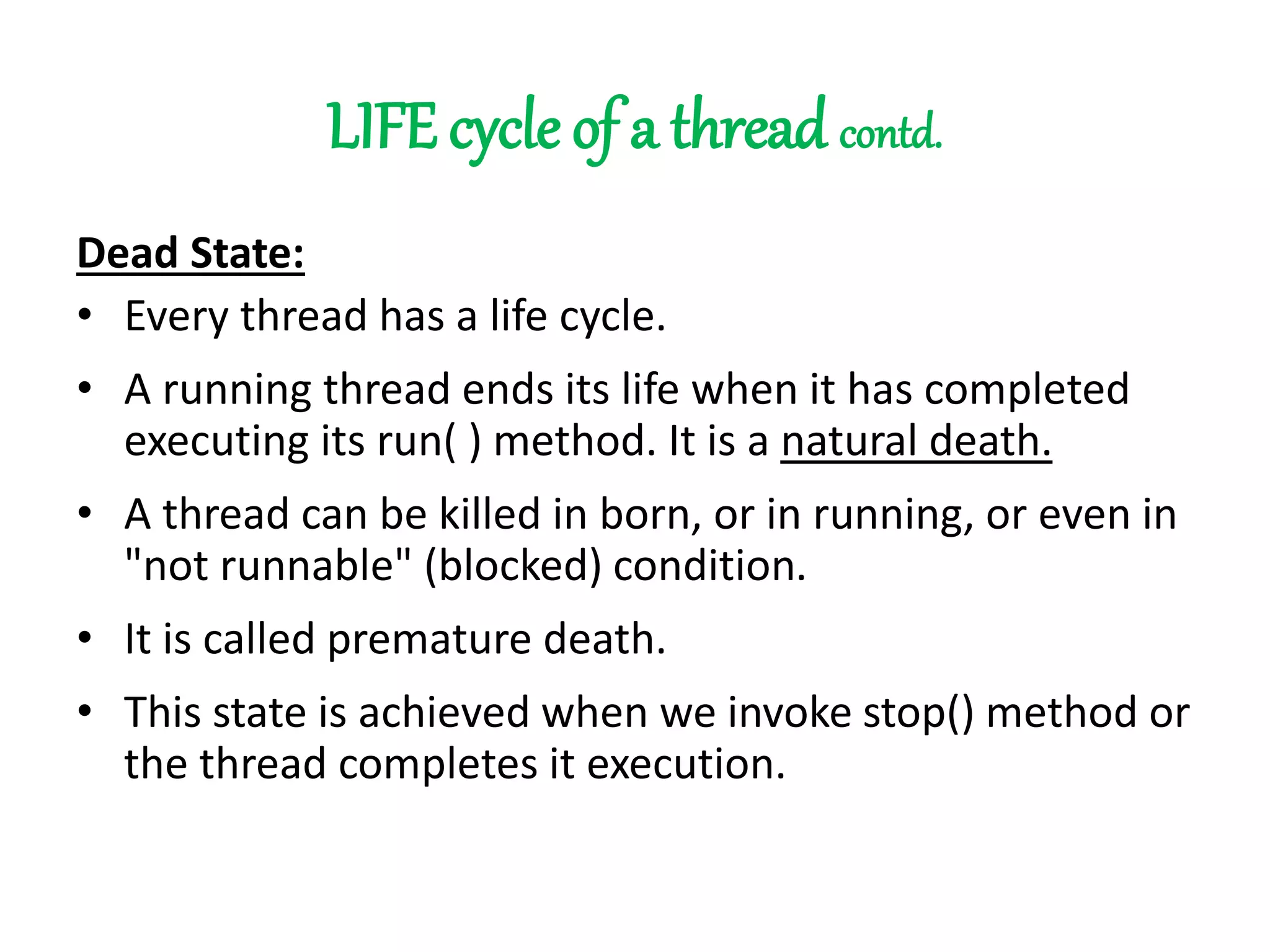 LIFE cycle of a thread contd.

Dead State:

• Every thread has a life cycle.

• A running thread ends its life when it has completed executing its run( ) method. It is a natural death.

• A thread can be killed in born, or in running, or even in "not runnable" (blocked) condition.

• It is called premature death.

• This state is achieved when we invoke stop() method or the thread completes it execution.